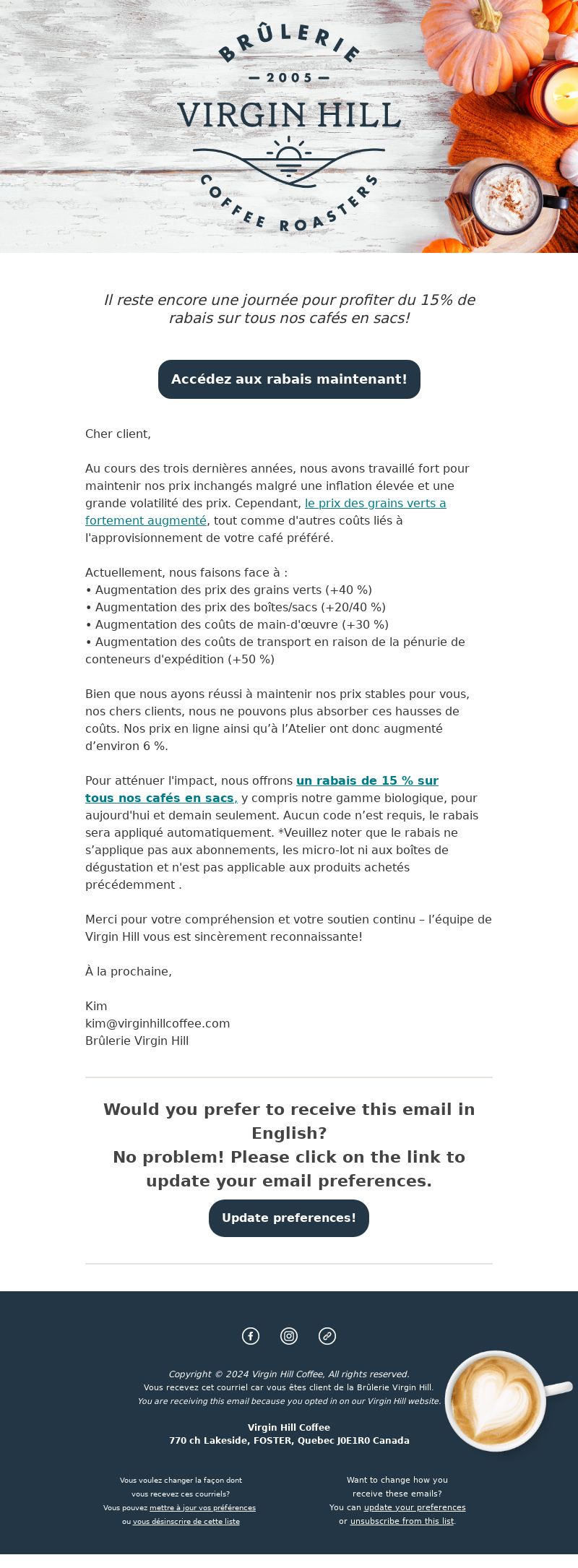 BRÛLERIE
— 2005 —
VIRGIN HILL
COFFEE ROASTERS

Il reste encore une journée pour profiter du 15% de rabais sur tous nos cafés en sacs!

Accédez aux rabais maintenant!

Cher client,

Au cours des trois dernières années, nous avons travaillé fort pour maintenir nos prix inchangés malgré une inflation élevée et une grande volatilité des prix. Cependant, le prix des grains verts a fortement augmenté, tout comme d'autres coûts liés à l'approvisionnement de votre café préféré.

Actuellement, nous faisons face à :
• Augmentation des prix des grains verts (+40 %)
• Augmentation des prix des boîtes/sacs (+20/40 %)
• Augmentation des coûts de main-d'œuvre (+30 %)
• Augmentation des coûts de transport en raison de la pénurie de conteneurs d'expédition (+50 %)

Bien que nous ayons réussi à maintenir nos prix stables pour vous, nos chers clients, nous ne pouvons plus absorber ces hausses de coûts. Nos prix en ligne ainsi qu'à l'Atelier ont donc augmenté d'environ 6 %.

Pour atténuer l'impact, nous offrons un rabais de 15 % sur tous nos cafés en sacs, y compris notre gamme biologique, pour aujourd'hui et demain seulement. Aucun code n'est requis, le rabais sera appliqué automatiquement. *Veuillez noter que le rabais ne s'applique pas aux abonnements, les micro-lot ni aux boîtes de dégustation et n'est pas applicable aux produits achetés précédemment .

Merci pour votre compréhension et votre soutien continu – l'équipe de Virgin Hill vous est sincèrement reconnaissante!

À la prochaine,

Kim
kim@virginhillcoffee.com
Brûlerie Virgin Hill

Would you prefer to receive this email in English?
No problem! Please click on the link to update your email preferences.

Update preferences!

Copyright © 2024 Virgin Hill Coffee, All rights reserved.
Vous recevez cet courriel car vous êtes client de la Brûlerie Virgin Hill.
You are receiving this email because you opted in on our Virgin Hill website.

Virgin Hill Coffee
770 ch Lakeside, FOSTER, Quebec J0E1R0 Canada

Vous voulez changer la façon dont vous recevez ces courriels?
Vous pouvez mettre à jour vos préférences ou vous désinscrire de cette liste

Want to change how you receive these emails?
You can update your preferences or unsubscribe from this list.